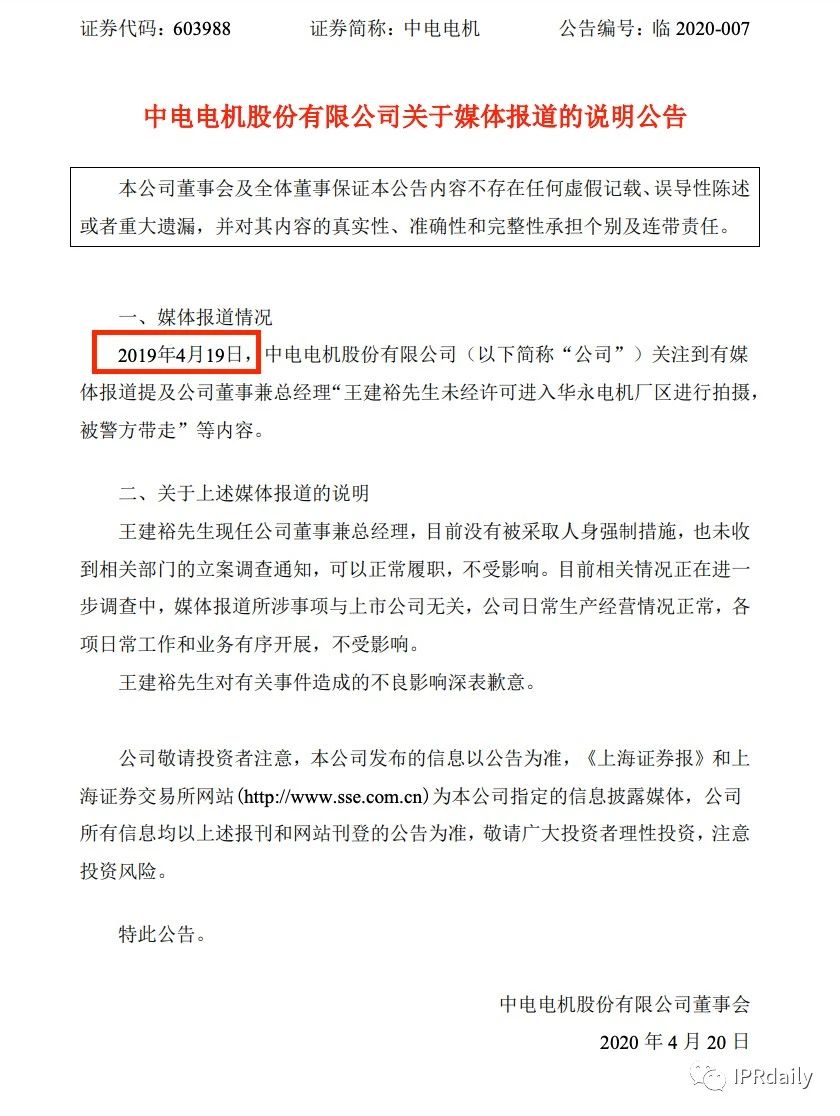 证券代码：603988　　证券简称：中电电机　　公告编号：临 2020-007

中电电机股份有限公司关于媒体报道的说明公告

本公司董事会及全体董事保证本公告内容不存在任何虚假记载、误导性陈述或者重大遗漏，并对其内容的真实性、准确性和完整性承担个别及连带责任。

一、媒体报道情况

2019年4月19日，中电电机股份有限公司（以下简称“公司”）关注到有媒体报道提及公司董事兼总经理“王建裕先生未经许可进入华永电机厂区进行拍摄，被警方带走”等内容。

二、关于上述媒体报道的说明

王建裕先生现任公司董事兼总经理，目前没有被采取人身强制措施，也未收到相关部门的立案调查通知，可以正常履职，不受影响。目前相关情况正在进一步调查中，媒体报道所涉事项与上市公司无关，公司日常生产经营情况正常，各项日常工作和业务有序开展，不受影响。

王建裕先生对有关事件造成的不良影响深表歉意。

公司敬请投资者注意，本公司发布的信息以公告为准，《上海证券报》和上海证券交易所网站（http://www.sse.com.cn）为本公司指定的信息披露媒体，公司所有信息均以上述报刊和网站刊登的公告为准，敬请广大投资者理性投资，注意投资风险。

特此公告。

中电电机股份有限公司董事会

2020 年 4 月 20 日

IPRdaily